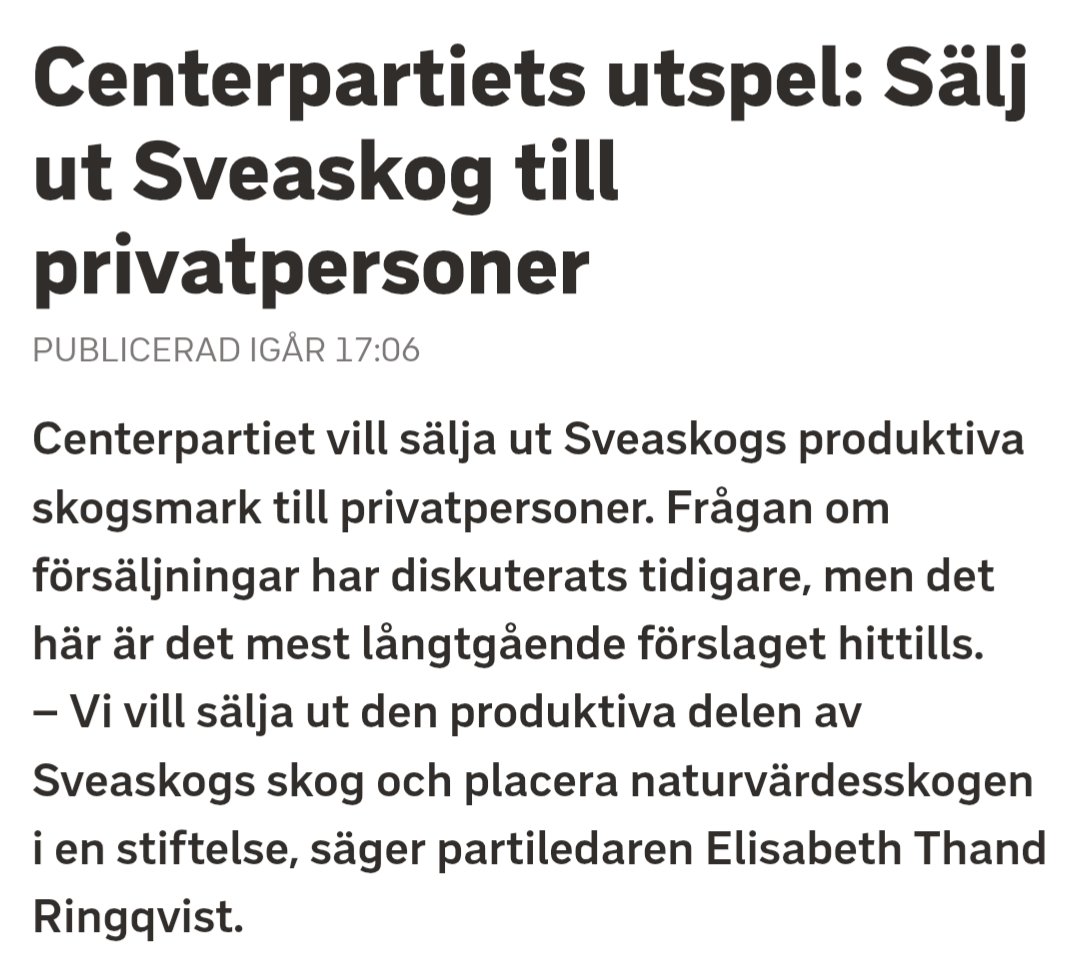 Centerpartiets utspel: Sälj ut Sveaskog till privatpersoner

PUBLICERAD IGÅR 17:06

Centerpartiet vill sälja ut Sveaskogs produktiva skogsmark till privatpersoner. Frågan om försäljningar har diskuterats tidigare, men det här är det mest långtgående förslaget hittills.
– Vi vill sälja ut den produktiva delen av Sveaskogs skog och placera naturvärdesskogen i en stiftelse, säger partiledaren Elisabeth Thand Ringqvist.